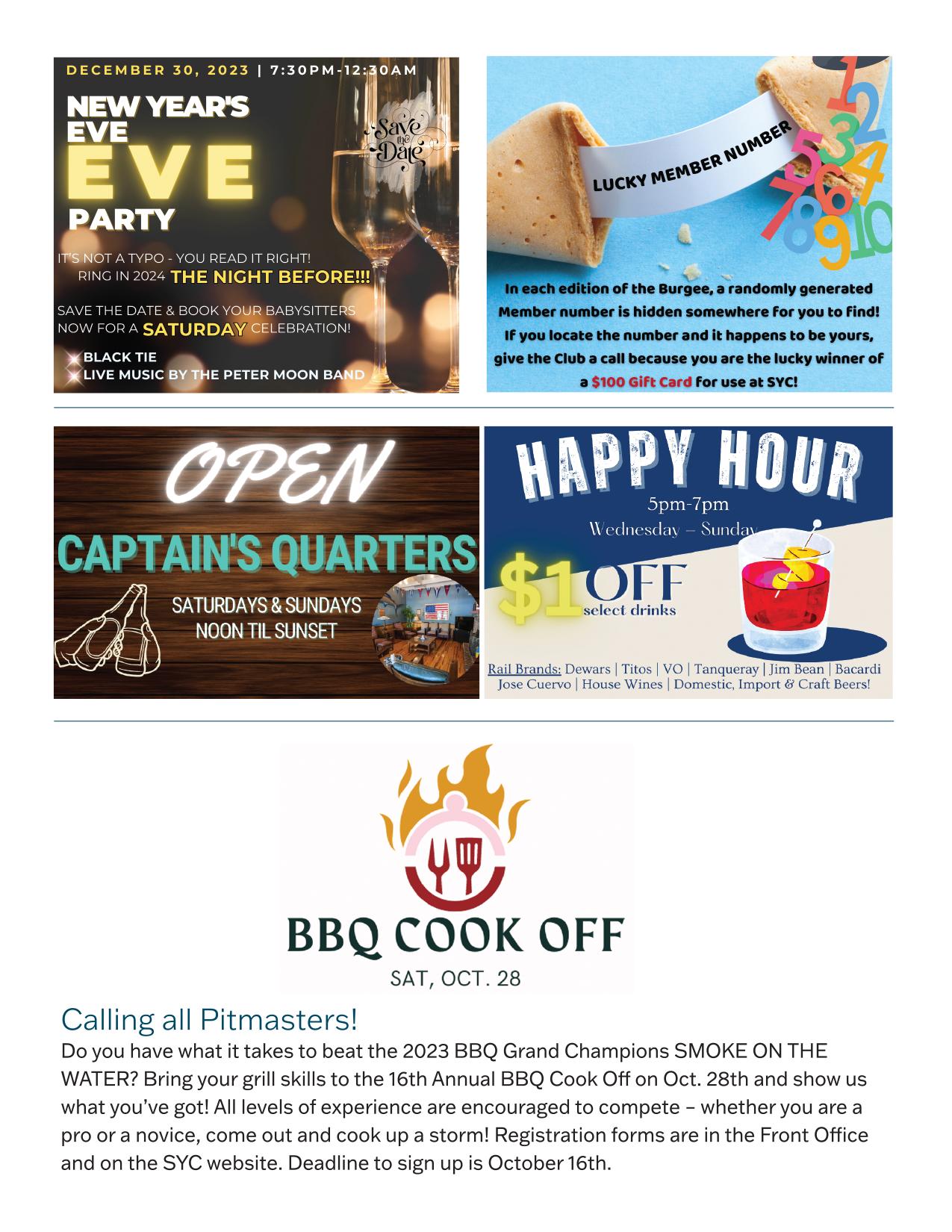 DECEMBER 30, 2023 | 7:30PM-12:30AM

NEW YEAR'S EVE EVE PARTY

Save the Date

IT'S NOT A TYPO - YOU READ IT RIGHT! RING IN 2024 THE NIGHT BEFORE!!!

SAVE THE DATE & BOOK YOUR BABYSITTERS NOW FOR A SATURDAY CELEBRATION!

BLACK TIE
LIVE MUSIC BY THE PETER MOON BAND

LUCKY MEMBER NUMBER

1 2 3 4 5 6 7 8 9 10

In each edition of the Burgee, a randomly generated Member number is hidden somewhere for you to find! If you locate the number and it happens to be yours, give the Club a call because you are the lucky winner of a $100 Gift Card for use at SYC!

OPEN

CAPTAIN'S QUARTERS

SATURDAYS & SUNDAYS
NOON TIL SUNSET

HAPPY HOUR

5pm-7pm
Wednesday – Sunday

$1 OFF
select drinks

Rail Brands: Dewars | Titos | VO | Tanqueray | Jim Bean | Bacardi Jose Cuervo | House Wines | Domestic, Import & Craft Beers!

BBQ COOK OFF
SAT, OCT. 28

Calling all Pitmasters!
Do you have what it takes to beat the 2023 BBQ Grand Champions SMOKE ON THE WATER? Bring your grill skills to the 16th Annual BBQ Cook Off on Oct. 28th and show us what you've got! All levels of experience are encouraged to compete – whether you are a pro or a novice, come out and cook up a storm! Registration forms are in the Front Office and on the SYC website. Deadline to sign up is October 16th.